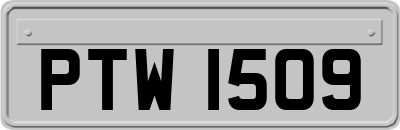 PTW 1509